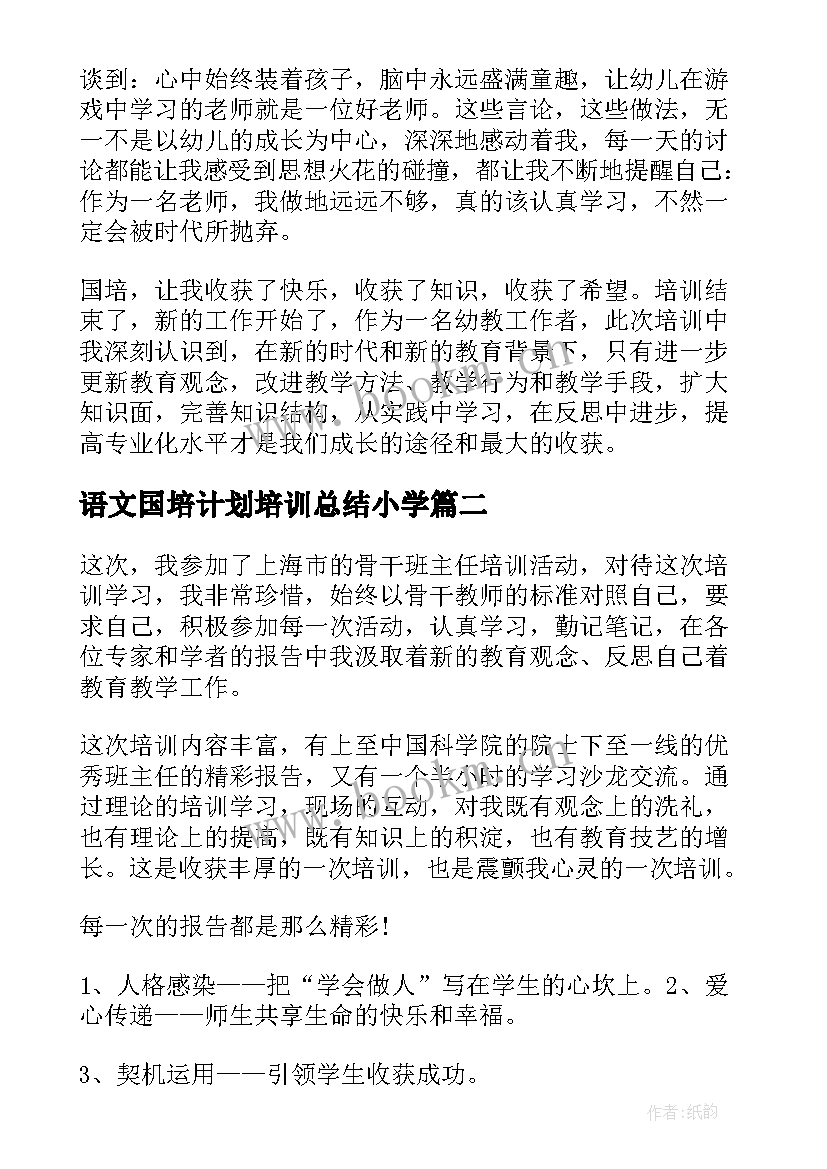 谈到：心中始终装着孩子，脑中永远盛满童趣，让幼儿在游戏中学习的老师就是一位好老师。这些言论，这些做法，无一不是以幼儿的成长为中心，深深地感动着我，每一天的讨论都能让我感受到思想火花的碰撞，都让我不断地提醒自己：作为一名老师，我做地远远不够，真的该认真学习，不然一定会被时代所抛弃。

国培，让我收获了快乐，收获了知识，收获了希望。培训结束了，新的工作开始了，作为一名幼教工作者，此次培训中我深刻认识到，在新的时代和新的教育背景下，只有进一步更新教育观念，改进教学方法、教学行为和教学手段，扩大知识面，完善知识结构，从实践中学习，在反思中进步，提高专业化水平才是我们成长的途径和最大的收获。

语文国培计划培训总结小学篇二

这次，我参加了上海市的骨干班主任培训活动，对待这次培训学习，我非常珍惜，始终以骨干教师的标准对照自己，要求自己，积极参加每一次活动，认真学习，勤记笔记，在各位专家和学者的报告中我汲取着新的教育观念、反思自己着教育教学工作。

这次培训内容丰富，有上至中国科学院的院士下至一线的优秀班主任的精彩报告，又有一个半小时的学习沙龙交流。通过理论的培训学习，现场的互动，对我既有观念上的洗礼，也有理论上的提高，既有知识上的积淀，也有教育技艺的增长。这是收获丰厚的一次培训，也是震颤我心灵的一次培训。

每一次的报告都是那么精彩！

1、人格感染——把“学会做人”写在学生的心坎上。2、爱心传递——师生共享生命的快乐和幸福。

3、契机运用——引领学生收获成功。

作者：纸韵